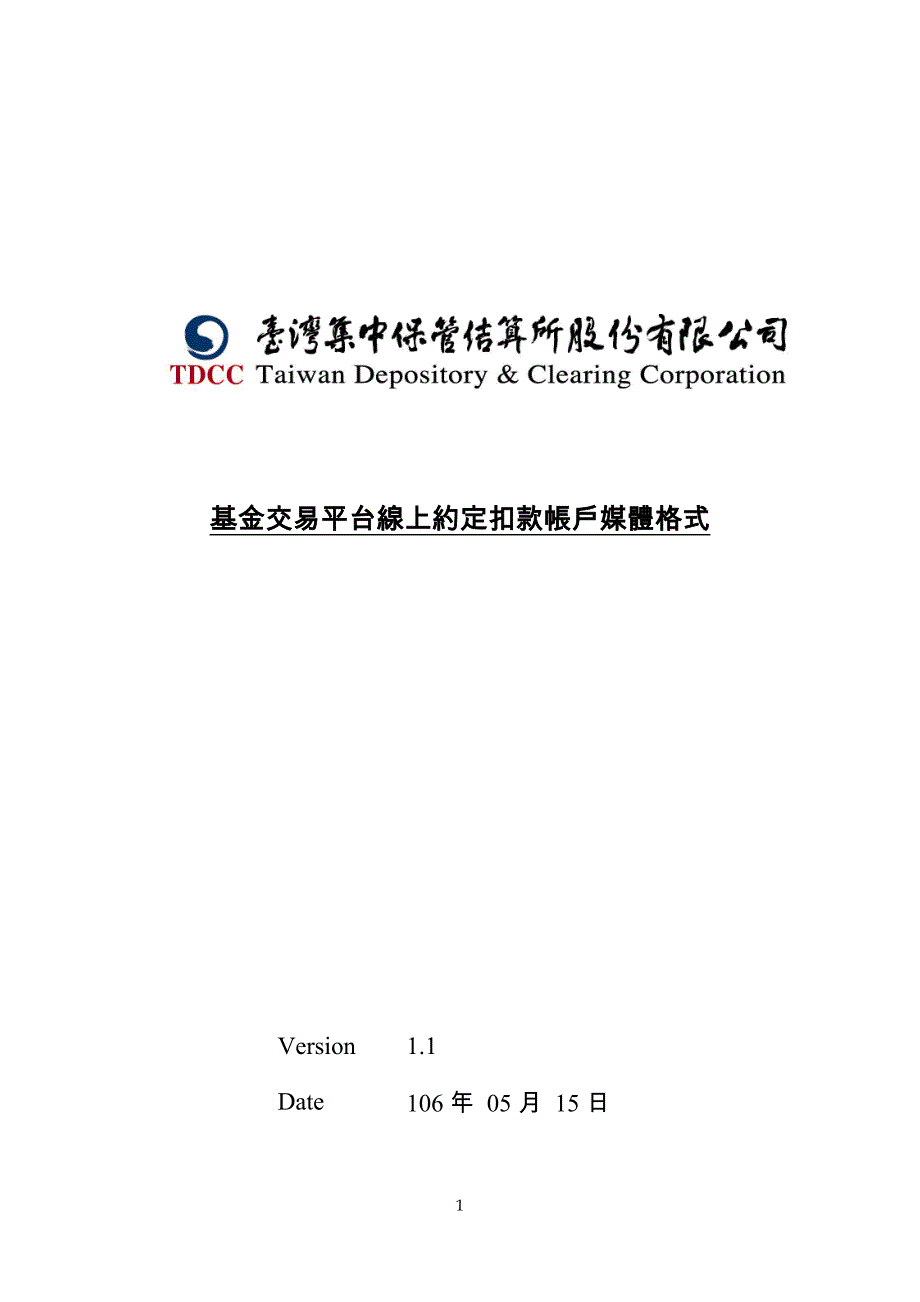 臺灣集中保管結算所股份有限公司
TDCC Taiwan Depository & Clearing Corporation

基金交易平台線上約定扣款帳戶媒體格式

Version 1.1

Date 106 年 05 月 15 日

1